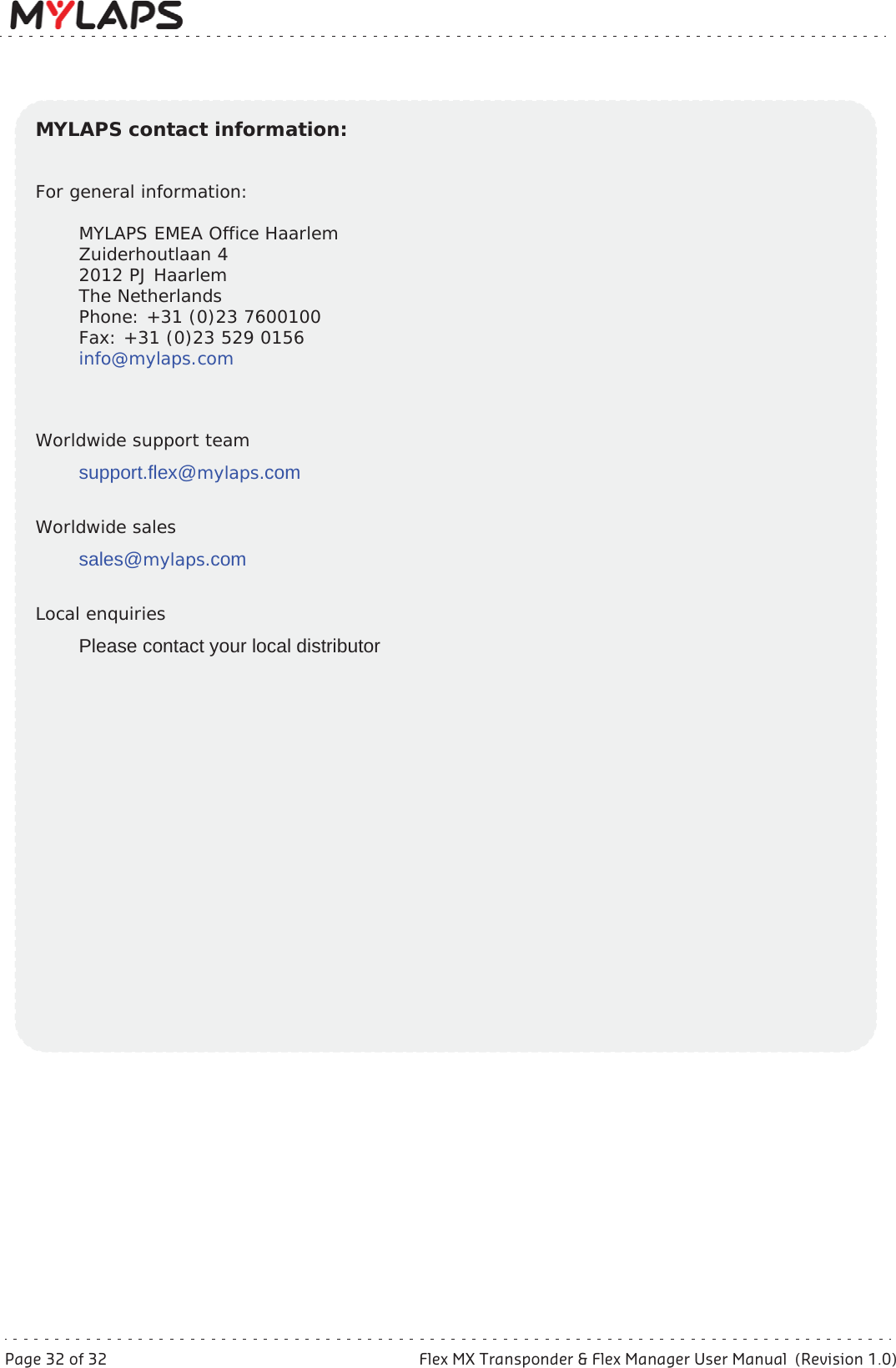 MYLAPS

MYLAPS contact information:

For general information:

MYLAPS EMEA Office Haarlem
Zuiderhoutlaan 4
2012 PJ Haarlem
The Netherlands
Phone: +31 (0)23 7600100
Fax: +31 (0)23 529 0156
info@mylaps.com

Worldwide support team

support.flex@mylaps.com

Worldwide sales

sales@mylaps.com

Local enquiries

Please contact your local distributor

Page 32 of 32

Flex MX Transponder & Flex Manager User Manual (Revision 1.0)